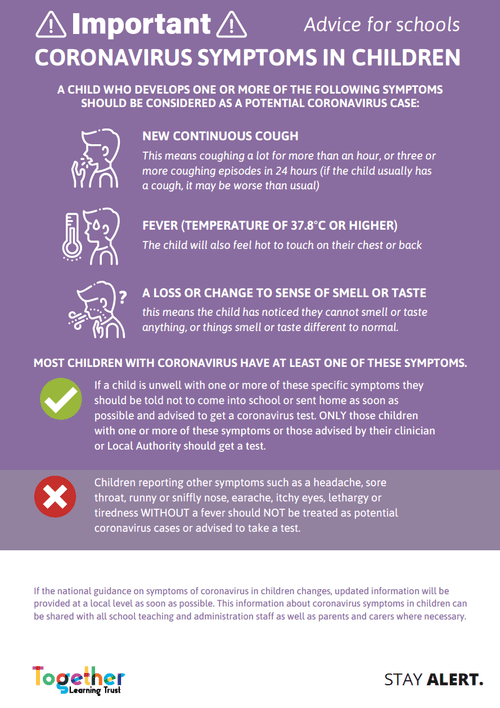 Important

Advice for schools

CORONAVIRUS SYMPTOMS IN CHILDREN

A CHILD WHO DEVELOPS ONE OR MORE OF THE FOLLOWING SYMPTOMS SHOULD BE CONSIDERED AS A POTENTIAL CORONAVIRUS CASE:

NEW CONTINUOUS COUGH

This means coughing a lot for more than an hour, or three or more coughing episodes in 24 hours (if the child usually has a cough, it may be worse than usual)

FEVER (TEMPERATURE OF 37.8°C OR HIGHER)

The child will also feel hot to touch on their chest or back

A LOSS OR CHANGE TO SENSE OF SMELL OR TASTE

this means the child has noticed they cannot smell or taste anything, or things smell or taste different to normal.

MOST CHILDREN WITH CORONAVIRUS HAVE AT LEAST ONE OF THESE SYMPTOMS.

If a child is unwell with one or more of these specific symptoms they should be told not to come into school or sent home as soon as possible and advised to get a coronavirus test. ONLY those children with one or more of these symptoms or those advised by their clinician or Local Authority should get a test.

Children reporting other symptoms such as a headache, sore throat, runny or sniffly nose, earache, itchy eyes, lethargy or tiredness WITHOUT a fever should NOT be treated as potential coronavirus cases or advised to take a test.

If the national guidance on symptoms of coronavirus in children changes, updated information will be provided at a local level as soon as possible. This information about coronavirus symptoms in children can be shared with all school teaching and administration staff as well as parents and carers where necessary.

Together Learning Trust

STAY ALERT.